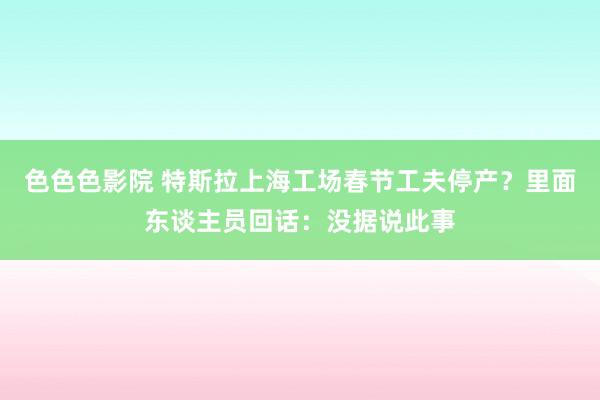 色色色影院 特斯拉上海工场春节工夫停产？里面东谈主员回话：没据说此事